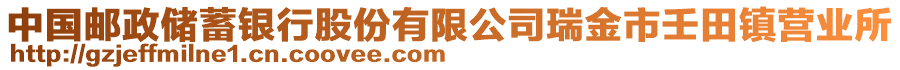 中国邮政储蓄银行股份有限公司瑞金市壬田镇营业所
http://gzjeffmilne1.cn.coovee.com